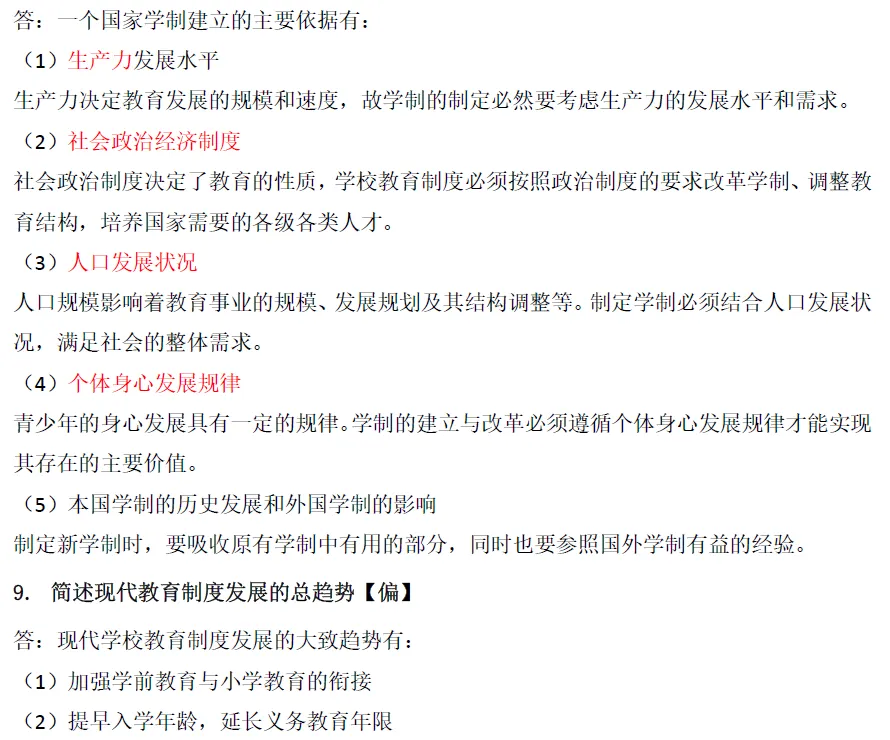 答：一个国家学制建立的主要依据有：
（1）生产力发展水平
生产力决定教育发展的规模和速度，故学制的制定必然要考虑生产力的发展水平和需求。
（2）社会政治经济制度
社会政治制度决定了教育的性质，学校教育制度必须按照政治制度的要求改革学制、调整教育结构，培养国家需要的各级各类人才。
（3）人口发展状况
人口规模影响着教育事业的规模、发展规划及其结构调整等。制定学制必须结合人口发展状况，满足社会的整体需求。
（4）个体身心发展规律
青少年的身心发展具有一定的规律。学制的建立与改革必须遵循个体身心发展规律才能实现其存在的主要价值。
（5）本国学制的历史发展和外国学制的影响
制定新学制时，要吸收原有学制中有用的部分，同时也要参照国外学制有益的经验。

9. 简述现代教育制度发展的总趋势【偏】
答：现代学校教育制度发展的大致趋势有：
（1）加强学前教育与小学教育的衔接
（2）提早入学年龄，延长义务教育年限